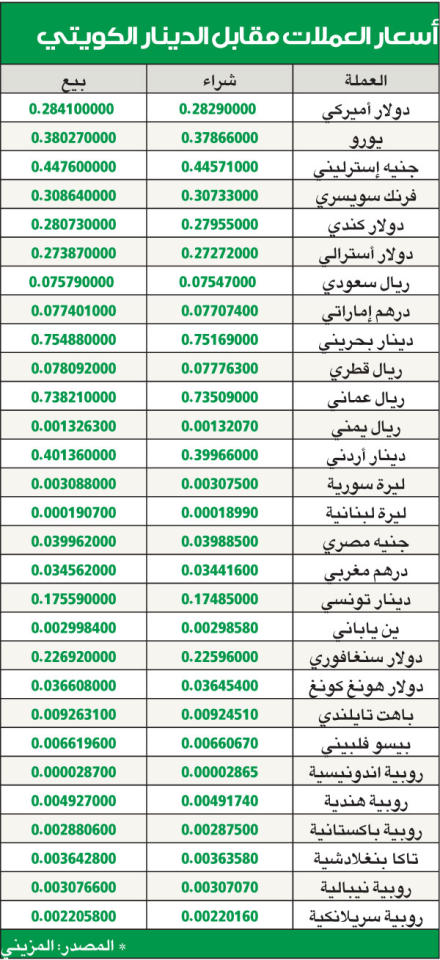 أسعار العملات مقابل الدينار الكويتي

| العملة | شراء | بيع |
|---|---|---|
| دولار أميركي | 0.28290000 | 0.284100000 |
| يورو | 0.37866000 | 0.380270000 |
| جنيه إسترليني | 0.44571000 | 0.447600000 |
| فرنك سويسري | 0.30733000 | 0.308640000 |
| دولار كندي | 0.27955000 | 0.280730000 |
| دولار أسترالي | 0.27272000 | 0.273870000 |
| ريال سعودي | 0.07547000 | 0.075790000 |
| درهم إماراتي | 0.07707400 | 0.077401000 |
| دينار بحريني | 0.75169000 | 0.754880000 |
| ريال قطري | 0.07776300 | 0.078092000 |
| ريال عماني | 0.73509000 | 0.738210000 |
| ريال يمني | 0.00132070 | 0.001326300 |
| دينار أردني | 0.39966000 | 0.401360000 |
| ليرة سورية | 0.00307500 | 0.003088000 |
| ليرة لبنانية | 0.00018990 | 0.000190700 |
| جنيه مصري | 0.03988500 | 0.039962000 |
| درهم مغربي | 0.03441600 | 0.034562000 |
| دينار تونسي | 0.17485000 | 0.175590000 |
| ين ياباني | 0.00298580 | 0.002998400 |
| دولار سنغافوري | 0.22596000 | 0.226920000 |
| دولار هونغ كونغ | 0.03645400 | 0.036608000 |
| باهت تايلندي | 0.00924510 | 0.009263100 |
| بيسو فلبيني | 0.00660670 | 0.006619600 |
| روبية اندونيسية | 0.00002865 | 0.000028700 |
| روبية هندية | 0.00491740 | 0.004927000 |
| روبية باكستانية | 0.00287500 | 0.002880600 |
| تاكا بنغلادشية | 0.00363580 | 0.003642800 |
| روبية نيبالية | 0.00307070 | 0.003076600 |
| روبية سريلانكية | 0.00220160 | 0.002205800 |

* المصدر: المزيني